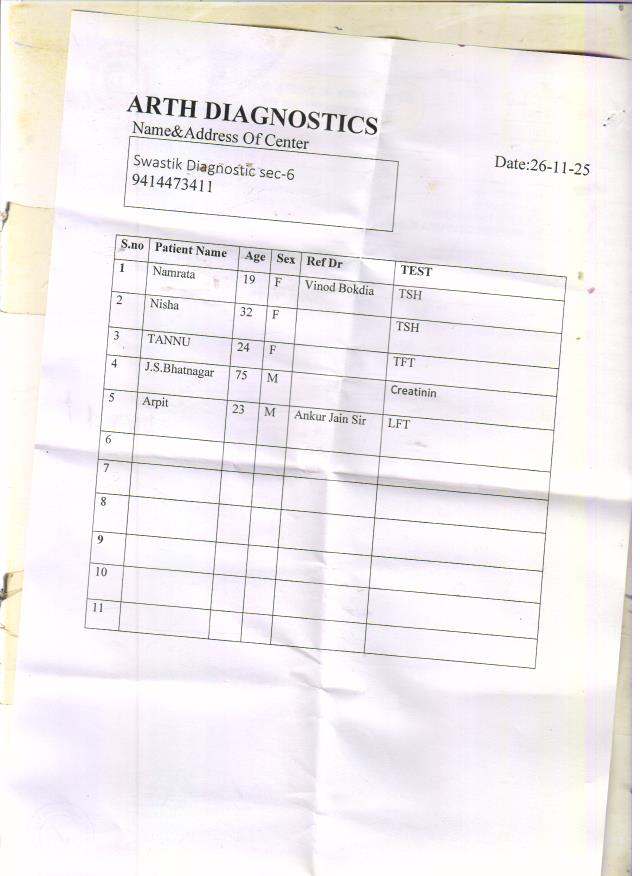 ARTH DIAGNOSTICS
Name&Address Of Center

Swastik Diagnostic sec-6
9414473411

Date:26-11-25

| S.no | Patient Name | Age | Sex | Ref Dr | TEST |
|---|---|---|---|---|---|
| 1 | Namrata | 19 | F | Vinod Bokdia | TSH |
| 2 | Nisha | 32 | F | | TSH |
| 3 | TANNU | 24 | F | | TFT |
| 4 | J.S.Bhatnagar | 75 | M | | Creatinin |
| 5 | Arpit | 23 | M | Ankur Jain Sir | LFT |
| 6 | | | | | |
| 7 | | | | | |
| 8 | | | | | |
| 9 | | | | | |
| 10 | | | | | |
| 11 | | | | | |